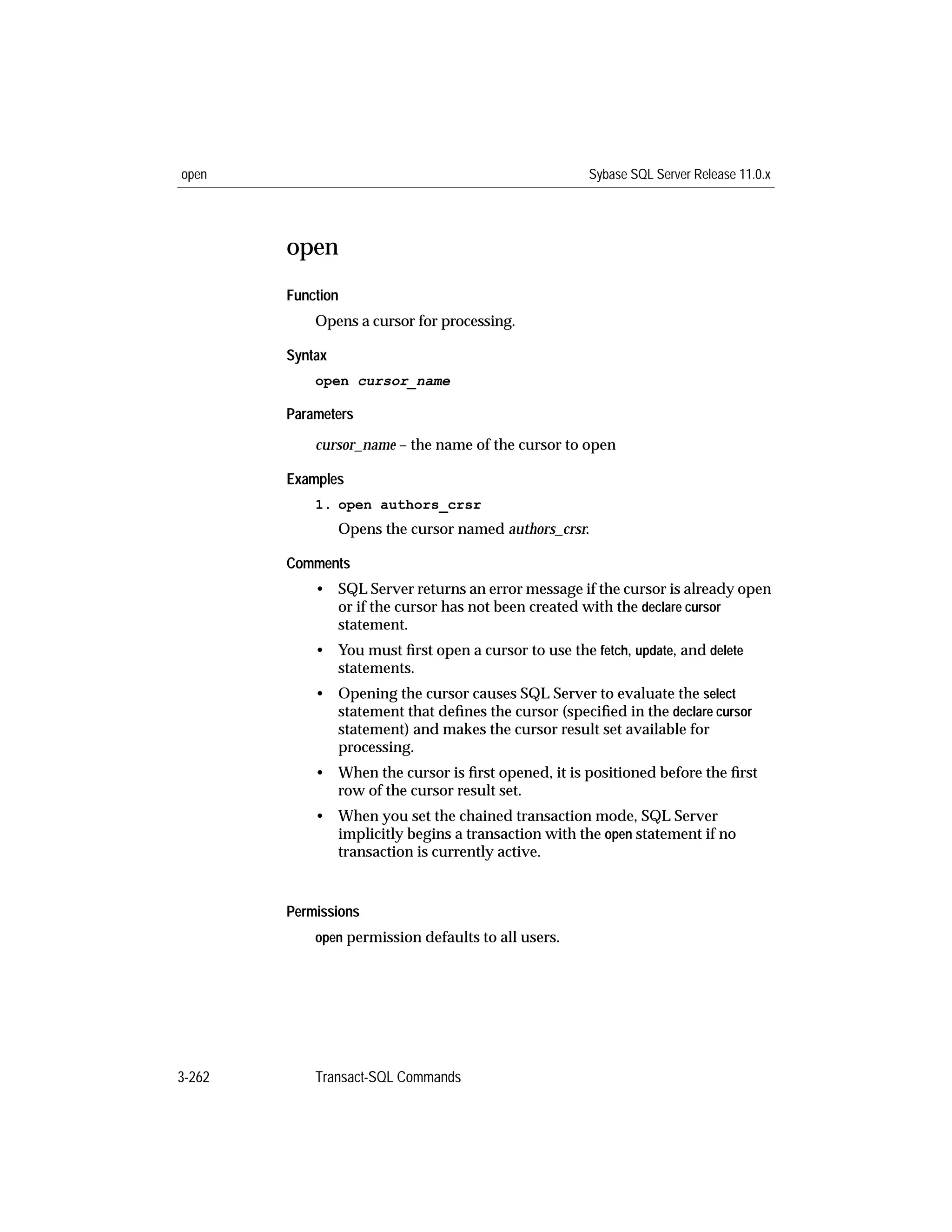 open

Sybase SQL Server Release 11.0.x

open

Function

Opens a cursor for processing.

Syntax

open cursor_name

Parameters

cursor_name – the name of the cursor to open

Examples

1. open authors_crsr

Opens the cursor named authors_crsr.

Comments

• SQL Server returns an error message if the cursor is already open or if the cursor has not been created with the declare cursor statement.

• You must first open a cursor to use the fetch, update, and delete statements.

• Opening the cursor causes SQL Server to evaluate the select statement that defines the cursor (specified in the declare cursor statement) and makes the cursor result set available for processing.

• When the cursor is first opened, it is positioned before the first row of the cursor result set.

• When you set the chained transaction mode, SQL Server implicitly begins a transaction with the open statement if no transaction is currently active.

Permissions

open permission defaults to all users.

3-262

Transact-SQL Commands